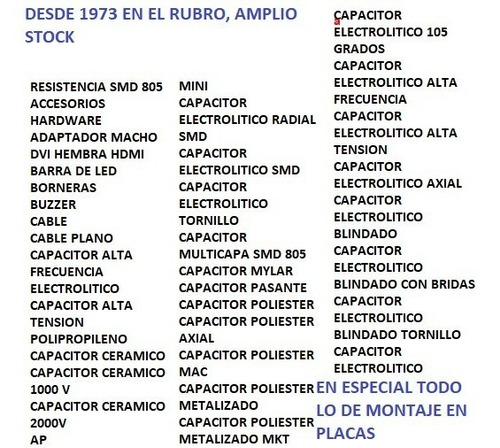 DESDE 1973 EN EL RUBRO, AMPLIO STOCK

RESISTENCIA SMD 805
ACCESORIOS
HARDWARE
ADAPTADOR MACHO
DVI HEMBRA HDMI
BARRA DE LED
BORNERAS
BUZZER
CABLE
CABLE PLANO
CAPACITOR ALTA FRECUENCIA ELECTROLITICO
CAPACITOR ALTA TENSION POLIPROPILENO
CAPACITOR CERAMICO
CAPACITOR CERAMICO 1000 V
CAPACITOR CERAMICO 2000V
AP

MINI
CAPACITOR ELECTROLITICO RADIAL SMD
CAPACITOR ELECTROLITICO SMD
CAPACITOR ELECTROLITICO TORNILLO
CAPACITOR MULTICAPA SMD 805
CAPACITOR MYLAR
CAPACITOR PASANTE
CAPACITOR POLIESTER
CAPACITOR POLIESTER AXIAL
CAPACITOR POLIESTER MAC
CAPACITOR POLIESTER METALIZADO
CAPACITOR POLIESTER METALIZADO MKT

CAPACITOR ELECTROLITICO 105 GRADOS
CAPACITOR ELECTROLITICO ALTA FRECUENCIA
CAPACITOR ELECTROLITICO ALTA TENSION
CAPACITOR ELECTROLITICO AXIAL
CAPACITOR ELECTROLITICO BLINDADO
CAPACITOR ELECTROLITICO BLINDADO CON BRIDAS
CAPACITOR ELECTROLITICO BLINDADO TORNILLO
CAPACITOR ELECTROLITICO

EN ESPECIAL TODO LO DE MONTAJE EN PLACAS